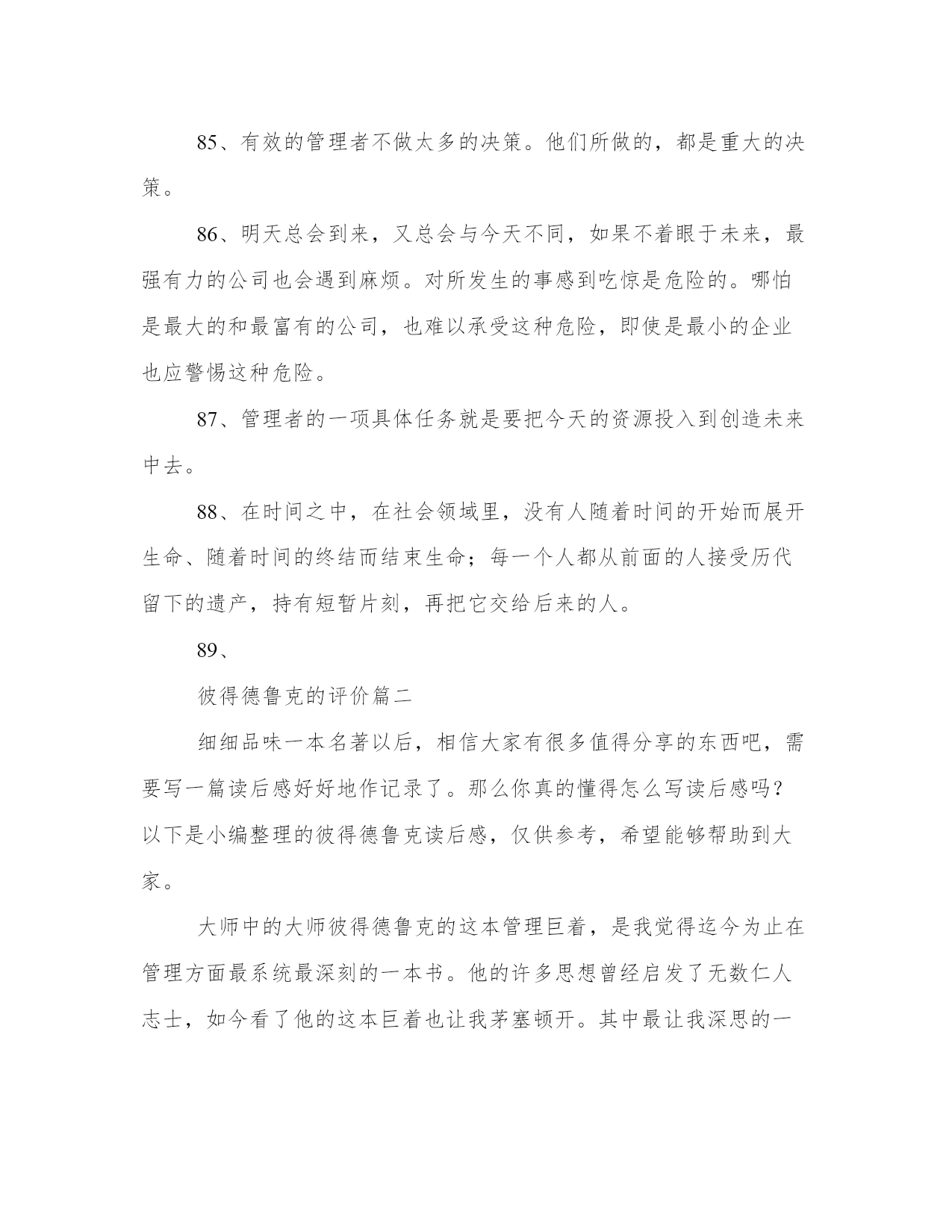 85、有效的管理者不做太多的决策。他们所做的，都是重大的决策。

86、明天总会到来，又总会与今天不同，如果不着眼于未来，最强有力的公司也会遇到麻烦。对所发生的事感到吃惊是危险的。哪怕是最大的和最富有的公司，也难以承受这种危险，即使是最小的企业也应警惕这种危险。

87、管理者的一项具体任务就是要把今天的资源投入到创造未来中去。

88、在时间之中，在社会领域里，没有人随着时间的开始而展开生命、随着时间的终结而结束生命；每一个人都从前面的人接受历代留下的遗产，持有短暂片刻，再把它交给后来的人。

89、

彼得德鲁克的评价篇二

细细品味一本名著以后，相信大家有很多值得分享的东西吧，需要写一篇读后感好好地作记录了。那么你真的懂得怎么写读后感吗？以下是小编整理的彼得德鲁克读后感，仅供参考，希望能够帮助到大家。

大师中的大师彼得德鲁克的这本管理巨着，是我觉得迄今为止在管理方面最系统最深刻的一本书。他的许多思想曾经启发了无数仁人志士，如今看了他的这本巨着也让我茅塞顿开。其中最让我深思的一